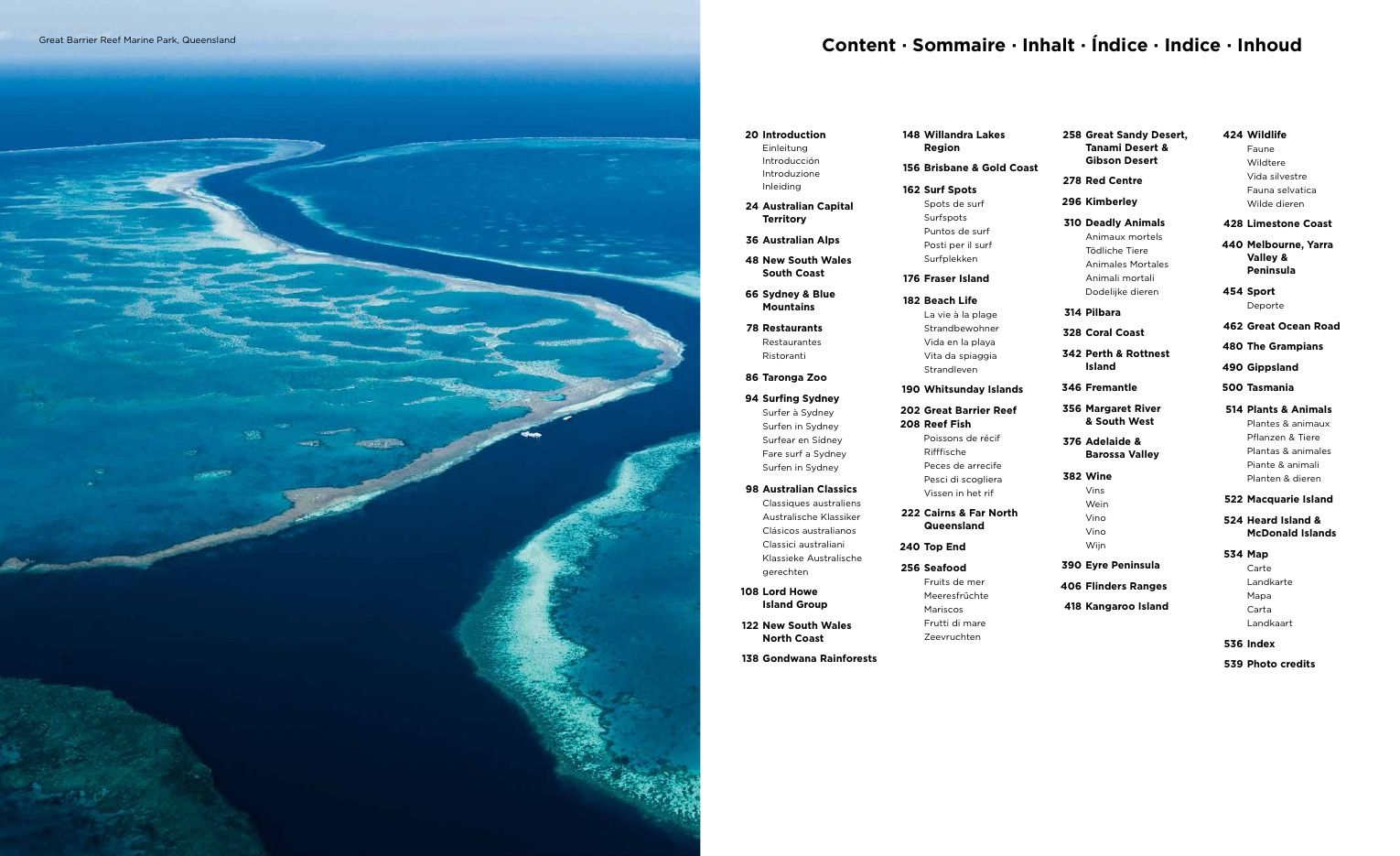 Great Barrier Reef Marine Park, Queensland

Content · Sommaire · Inhalt · Índice · Indice · Inhoud

20 Introduction
Einleitung
Introducción
Introduzione
Inleiding

24 Australian Capital Territory

36 Australian Alps

48 New South Wales South Coast

66 Sydney & Blue Mountains

78 Restaurants
Restaurantes
Ristoranti

86 Taronga Zoo

94 Surfing Sydney
Surfer à Sydney
Surfen in Sydney
Surfear en Sídney
Fare surf a Sydney
Surfen in Sydney

98 Australian Classics
Classiques australiens
Australische Klassiker
Clásicos australianos
Classici australiani
Klassieke Australische gerechten

108 Lord Howe Island Group

122 New South Wales North Coast

138 Gondwana Rainforests

148 Willandra Lakes Region

156 Brisbane & Gold Coast

162 Surf Spots
Spots de surf
Surfspots
Puntos de surf
Posti per il surf
Surfplekken

176 Fraser Island

182 Beach Life
La vie à la plage
Strandbewohner
Vida en la playa
Vita da spiaggia
Strandleven

190 Whitsunday Islands

202 Great Barrier Reef
208 Reef Fish
Poissons de récif
Rifffische
Peces de arrecife
Pesci di scogliera
Vissen in het rif

222 Cairns & Far North Queensland

240 Top End

256 Seafood
Fruits de mer
Meeresfrüchte
Mariscos
Frutti di mare
Zeevruchten

258 Great Sandy Desert, Tanami Desert & Gibson Desert

278 Red Centre

296 Kimberley

310 Deadly Animals
Animaux mortels
Tödliche Tiere
Animales Mortales
Animali mortali
Dodelijke dieren

314 Pilbara

328 Coral Coast

342 Perth & Rottnest Island

346 Fremantle

356 Margaret River & South West

376 Adelaide & Barossa Valley

382 Wine
Vins
Wein
Vino
Vino
Wijn

390 Eyre Peninsula

406 Flinders Ranges

418 Kangaroo Island

424 Wildlife
Faune
Wildtere
Vida silvestre
Fauna selvatica
Wilde dieren

428 Limestone Coast

440 Melbourne, Yarra Valley & Peninsula

454 Sport
Deporte

462 Great Ocean Road

480 The Grampians

490 Gippsland

500 Tasmania

514 Plants & Animals
Plantes & animaux
Pflanzen & Tiere
Plantas & animales
Piante & animali
Planten & dieren

522 Macquarie Island

524 Heard Island & McDonald Islands

534 Map
Carte
Landkarte
Mapa
Carta
Landkaart

536 Index

539 Photo credits